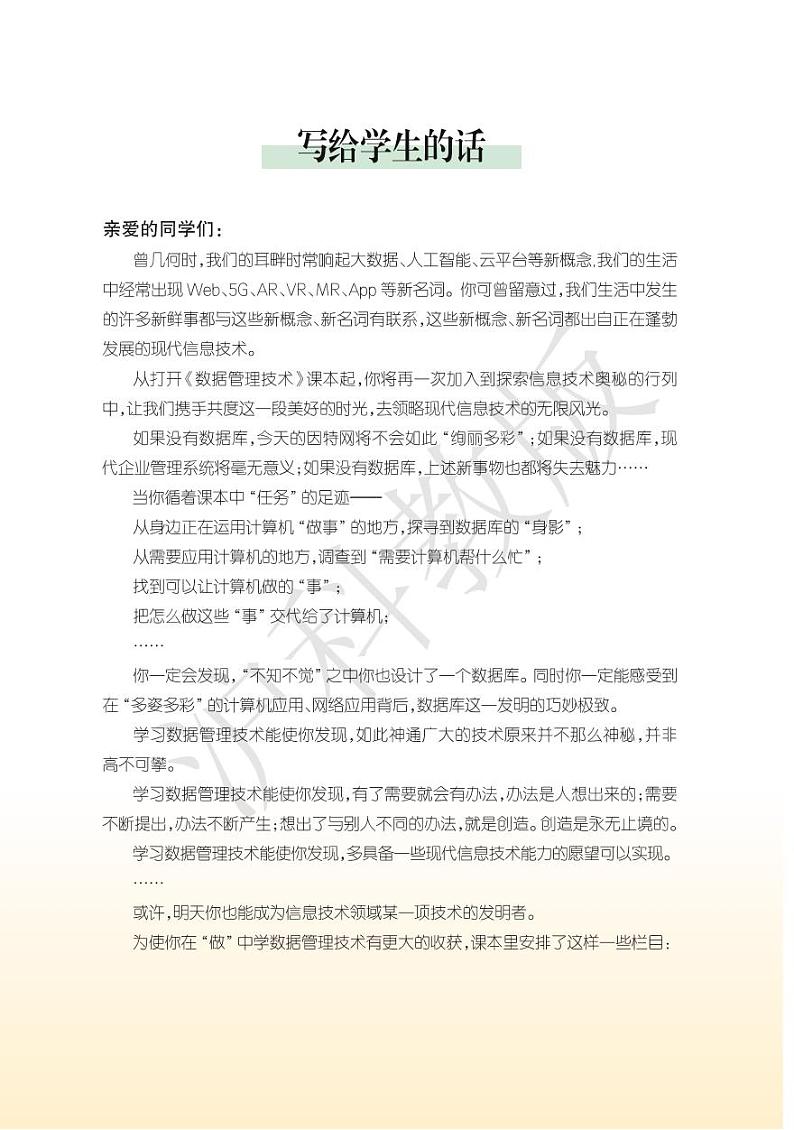 写给学生的话

亲爱的同学们：

曾几何时，我们的耳畔时常响起大数据、人工智能、云平台等新概念，我们的生活中经常出现 Web、5G、AR、VR、MR、App 等新名词。你可曾留意过，我们生活中发生的许多新鲜事都与这些新概念、新名词有联系，这些新概念、新名词都出自正在蓬勃发展的现代信息技术。

从打开《数据管理技术》课本起，你将再一次加入到探索信息技术奥秘的行列中，让我们携手共度这一段美好的时光，去领略现代信息技术的无限风光。

如果没有数据库，今天的因特网将不会如此“绚丽多彩”；如果没有数据库，现代企业管理系统将毫无意义；如果没有数据库，上述新事物也都将失去魅力……

当你循着课本中“任务”的足迹——

从身边正在运用计算机“做事”的地方，探寻到数据库的“身影”；

从需要应用计算机的地方，调查到“需要计算机帮什么忙”；

找到可以让计算机做的“事”；

把怎么做这些“事”交代给了计算机；

……

你一定会发现，“不知不觉”之中你也设计了一个数据库。同时你一定能感受到在“多姿多彩”的计算机应用、网络应用背后，数据库这一发明的巧妙极致。

学习数据管理技术能使你发现，如此神通广大的技术原来并不那么神秘，并非高不可攀。

学习数据管理技术能使你发现，有了需要就会有办法，办法是人想出来的；需要不断提出，办法不断产生；想出了与别人不同的办法，就是创造。创造是永无止境的。

学习数据管理技术能使你发现，多具备一些现代信息技术能力的愿望可以实现。

……

或许，明天你也能成为信息技术领域某一项技术的发明者。

为使你在“做”中学数据管理技术有更大的收获，课本里安排了这样一些栏目：

沪科教版